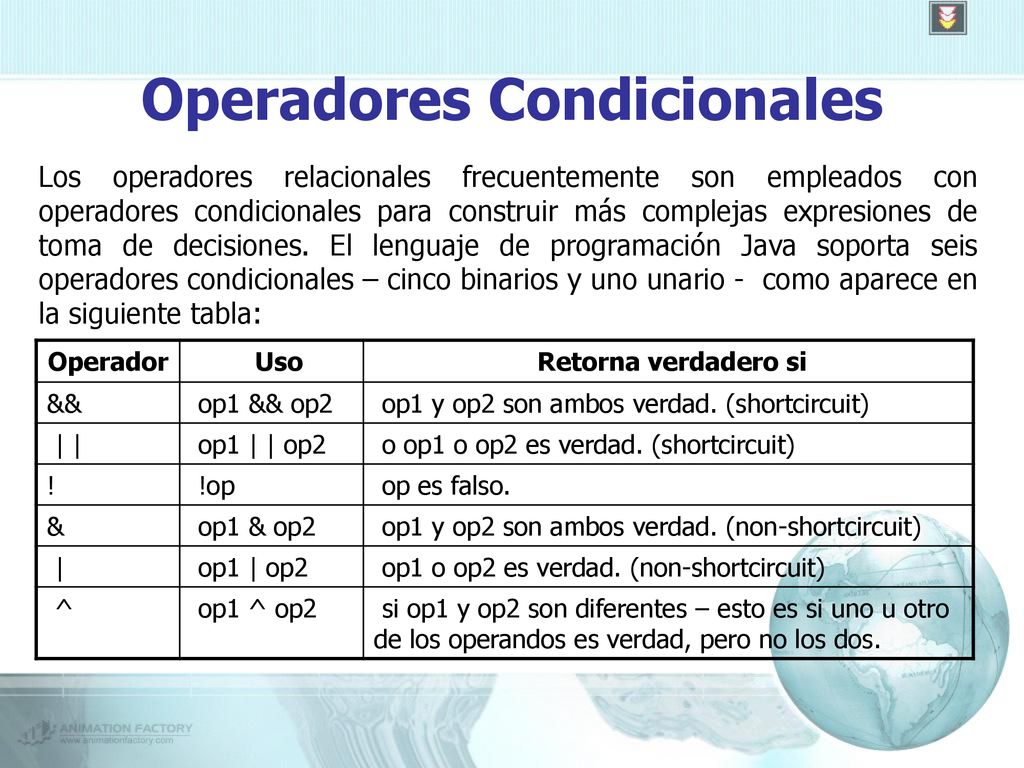 Operadores Condicionales

Los operadores relacionales frecuentemente son empleados con operadores condicionales para construir más complejas expresiones de toma de decisiones. El lenguaje de programación Java soporta seis operadores condicionales – cinco binarios y uno unario - como aparece en la siguiente tabla:

| Operador | Uso | Retorna verdadero si |
|---|---|---|
| && | op1 && op2 | op1 y op2 son ambos verdad. (shortcircuit) |
| \| \| | op1 \| \| op2 | o op1 o op2 es verdad. (shortcircuit) |
| ! | !op | op es falso. |
| & | op1 & op2 | op1 y op2 son ambos verdad. (non-shortcircuit) |
| \| | op1 \| op2 | op1 o op2 es verdad. (non-shortcircuit) |
| ^ | op1 ^ op2 | si op1 y op2 son diferentes – esto es si uno u otro de los operandos es verdad, pero no los dos. |

ANIMATION FACTORY
www.animationfactory.com